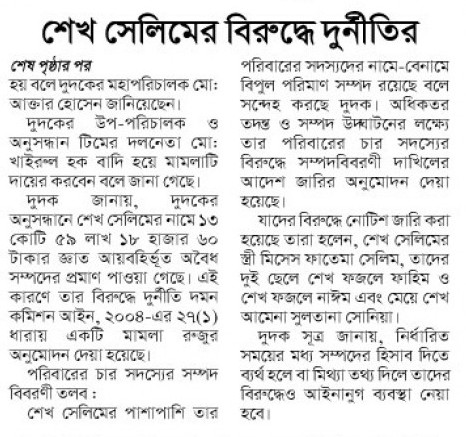 শেখ সেলিমের বিরুদ্ধে দুর্নীতির

শেষ পৃষ্ঠার পর

হয় বলে দুদকের মহাপরিচালক মো: আক্তার হোসেন জানিয়েছেন।

দুদকের উপ-পরিচালক ও অনুসন্ধান টিমের দলনেতা মো: খাইরুল হক বাদি হয়ে মামলাটি দায়ের করবেন বলে জানা গেছে।

দুদক জানায়, দুদকের অনুসন্ধানে শেখ সেলিমের নামে ১৩ কোটি ৫৯ লাখ ১৮ হাজার ৬০ টাকার জ্ঞাত আয়বহির্ভূত অবৈধ সম্পদের প্রমাণ পাওয়া গেছে। এই কারণে তার বিরুদ্ধে দুর্নীতি দমন কমিশন আইন, ২০০৪-এর ২৭(১) ধারায় একটি মামলা রুজুর অনুমোদন দেয়া হয়েছে।

পরিবারের চার সদস্যের সম্পদ বিবরণী তলব :

শেখ সেলিমের পাশাপাশি তার পরিবারের সদস্যদের নামে-বেনামে বিপুল পরিমাণ সম্পদ রয়েছে বলে সন্দেহ করছে দুদক। অধিকতর তদন্ত ও সম্পদ উদ্ঘাটনের লক্ষ্যে তার পরিবারের চার সদস্যের বিরুদ্ধে সম্পদবিবরণী দাখিলের আদেশ জারির অনুমোদন দেয়া হয়েছে।

যাদের বিরুদ্ধে নোটিশ জারি করা হয়েছে তারা হলেন, শেখ সেলিমের স্ত্রী মিসেস ফাতেমা সেলিম, তাদের দুই ছেলে শেখ ফজলে ফাহিম ও শেখ ফজলে নাঈম এবং মেয়ে শেখ আমেনা সুলতানা সোনিয়া।

দুদক সূত্র জানায়, নির্ধারিত সময়ের মধ্য সম্পদের হিসাব দিতে ব্যর্থ হলে বা মিথ্যা তথ্য দিলে তাদের বিরুদ্ধেও আইনানুগ ব্যবস্থা নেয়া হবে।